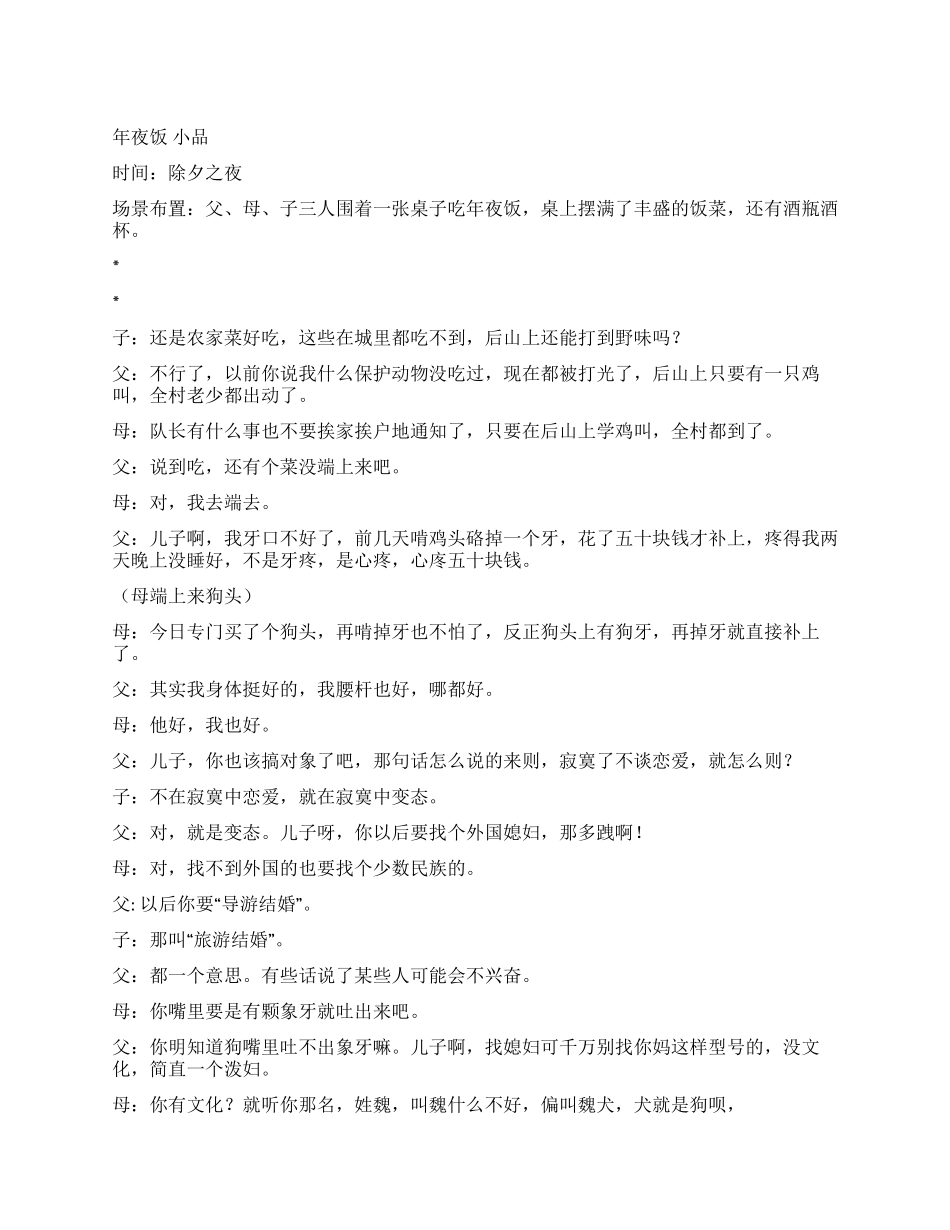 年夜饭 小品

时间：除夕之夜

场景布置：父、母、子三人围着一张桌子吃年夜饭，桌上摆满了丰盛的饭菜，还有酒瓶酒杯。

*

*

子：还是农家菜好吃，这些在城里都吃不到，后山上还能打到野味吗？

父：不行了，以前你说我什么保护动物没吃过，现在都被打光了，后山上只要有一只鸡叫，全村老少都出动了。

母：队长有什么事也不要挨家挨户地通知了，只要在后山上学鸡叫，全村都到了。

父：说到吃，还有个菜没端上来吧。

母：对，我去端去。

父：儿子啊，我牙口不好了，前几天啃鸡头硌掉一个牙，花了五十块钱才补上，疼得我两天晚上没睡好，不是牙疼，是心疼，心疼五十块钱。

（母端上来狗头）

母：今日专门买了个狗头，再啃掉牙也不怕了，反正狗头上有狗牙，再掉牙就直接补上了。

父：其实我身体挺好的，我腰杆也好，哪都好。

母：他好，我也好。

父：儿子，你也该搞对象了吧，那句话怎么说的来则，寂寞了不谈恋爱，就怎么则？

子：不在寂寞中恋爱，就在寂寞中变态。

父：对，就是变态。儿子呀，你以后要找个外国媳妇，那多跩啊！

母：对，找不到外国的也要找个少数民族的。

父: 以后你要“导游结婚”。

子：那叫“旅游结婚”。

父：都一个意思。有些话说了某些人可能会不兴奋。

母：你嘴里要是有颗象牙就吐出来吧。

父：你明知道狗嘴里吐不出象牙嘛。儿子啊，找媳妇可千万别找你妈这样型号的，没文化，简直一个泼妇。

母：你有文化？就听你那名，姓魏，叫魏什么不好，偏叫魏犬，犬就是狗呗，